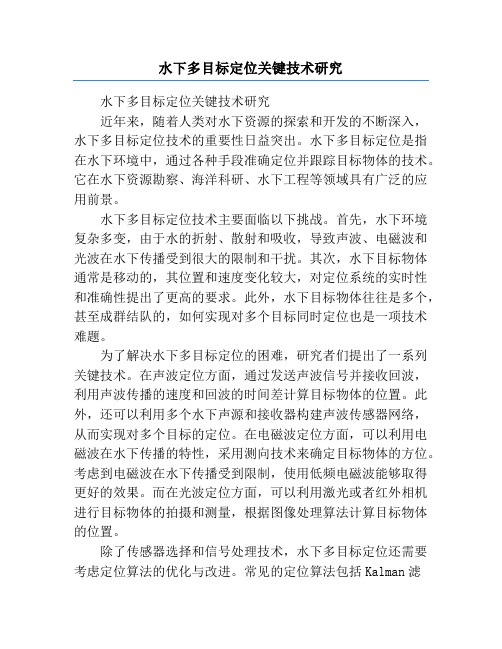 水下多目标定位关键技术研究

水下多目标定位关键技术研究

近年来，随着人类对水下资源的探索和开发的不断深入，水下多目标定位技术的重要性日益突出。水下多目标定位是指在水下环境中，通过各种手段准确定位并跟踪目标物体的技术。它在水下资源勘察、海洋科研、水下工程等领域具有广泛的应用前景。

水下多目标定位技术主要面临以下挑战。首先，水下环境复杂多变，由于水的折射、散射和吸收，导致声波、电磁波和光波在水下传播受到很大的限制和干扰。其次，水下目标物体通常是移动的，其位置和速度变化较大，对定位系统的实时性和准确性提出了更高的要求。此外，水下目标物体往往是多个，甚至成群结队的，如何实现对多个目标同时定位也是一项技术难题。

为了解决水下多目标定位的困难，研究者们提出了一系列关键技术。在声波定位方面，通过发送声波信号并接收回波，利用声波传播的速度和回波的时间差计算目标物体的位置。此外，还可以利用多个水下声源和接收器构建声波传感器网络，从而实现对多个目标的定位。在电磁波定位方面，可以利用电磁波在水下传播的特性，采用测向技术来确定目标物体的方位。考虑到电磁波在水下传播受到限制，使用低频电磁波能够取得更好的效果。而在光波定位方面，可以利用激光或者红外相机进行目标物体的拍摄和测量，根据图像处理算法计算目标物体的位置。

除了传感器选择和信号处理技术，水下多目标定位还需要考虑定位算法的优化与改进。常见的定位算法包括 Kalman 滤